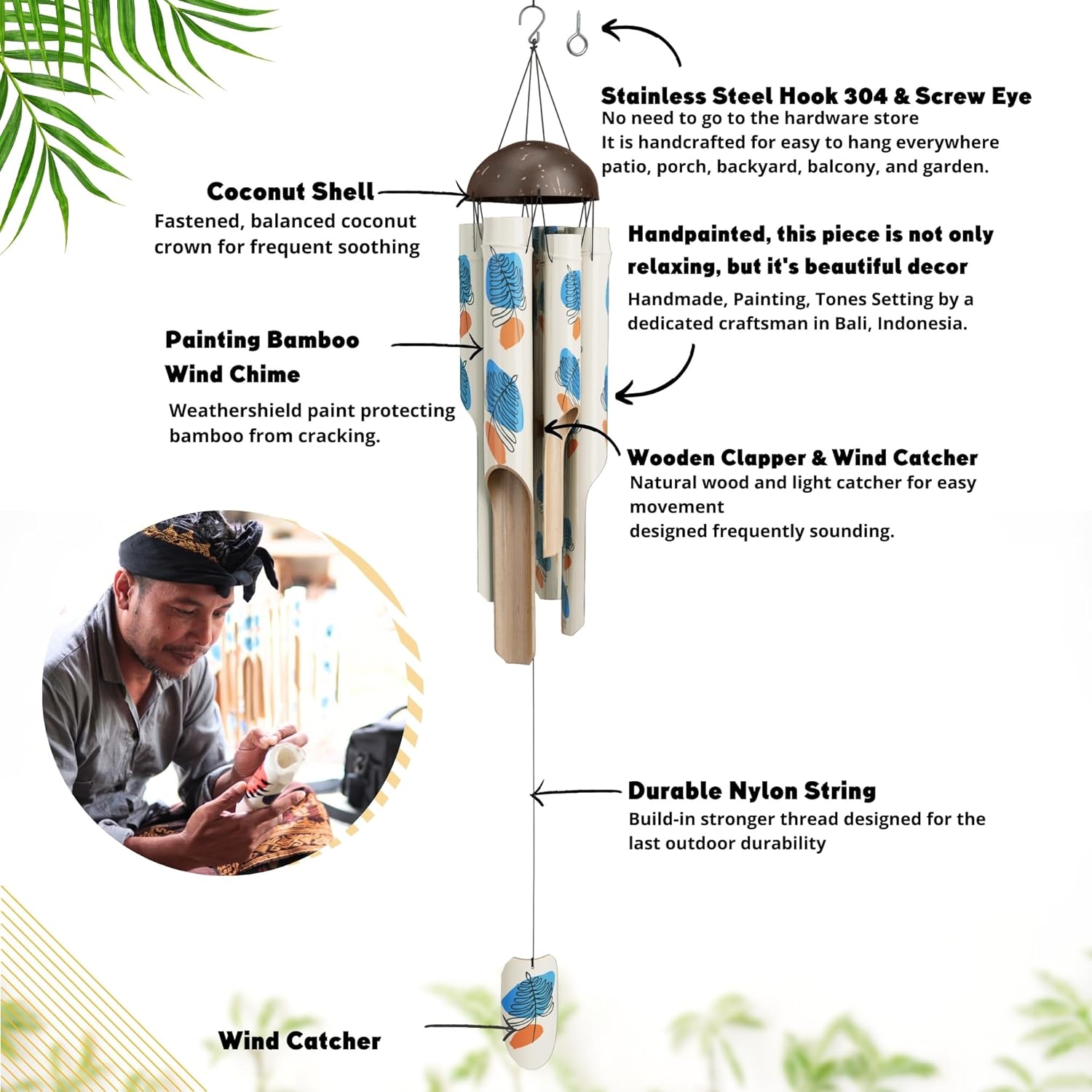 Stainless Steel Hook 304 & Screw Eye
No need to go to the hardware store
It is handcrafted for easy to hang everywhere patio, porch, backyard, balcony, and garden.

Coconut Shell
Fastened, balanced coconut crown for frequent soothing

Handpainted, this piece is not only relaxing, but it's beautiful decor
Handmade, Painting, Tones Setting by a dedicated craftsman in Bali, Indonesia.

Painting Bamboo Wind Chime
Weathershield paint protecting bamboo from cracking.

Wooden Clapper & Wind Catcher
Natural wood and light catcher for easy movement
designed frequently sounding.

Durable Nylon String
Build-in stronger thread designed for the last outdoor durability

Wind Catcher